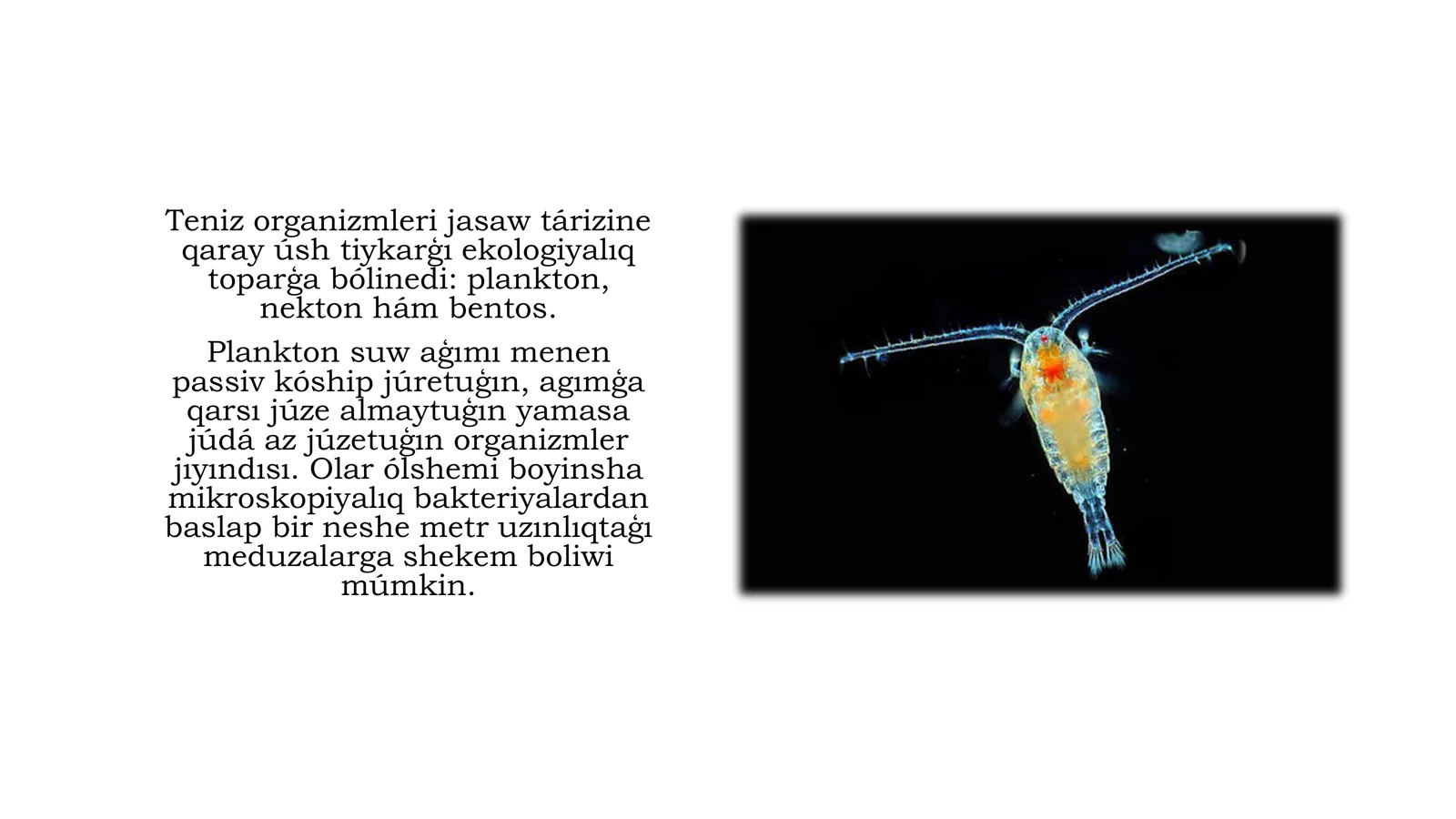 Teniz organizmleri jasaw tárizine qaray úsh tiykarǵı ekologiyalıq toparǵa bólinedi: plankton, nekton hám bentos.

Plankton suw aǵımı menen passiv kóship júretuǵın, agımǵa qarsı júze almaytuǵın yamasa júdá az júzetuǵın organizmler jıyındısı. Olar ólshemi boyinsha mikroskopiyalıq bakteriyalardan baslap bir neshe metr uzınlıqtaǵı meduzalarga shekem boliwi múmkin.